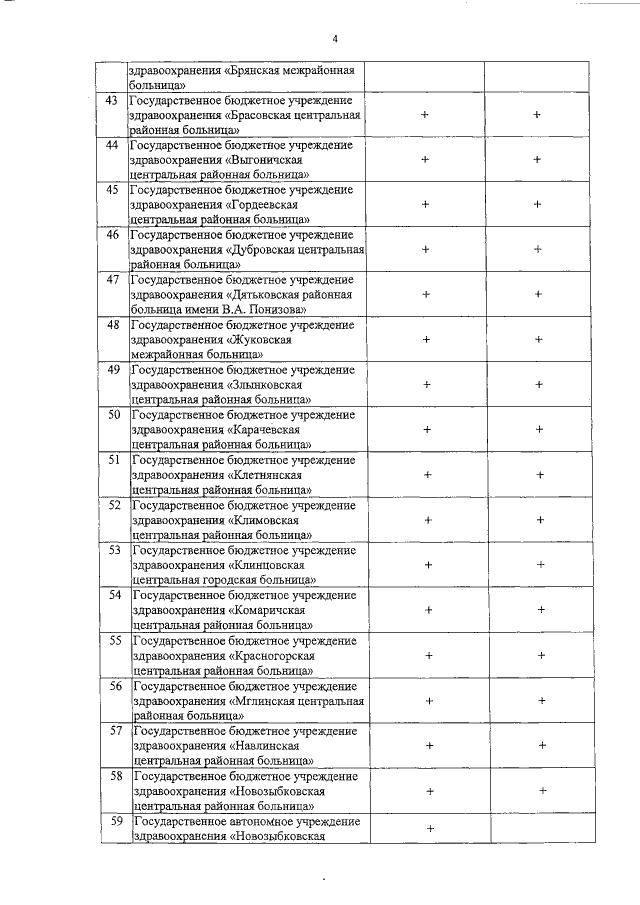 4

|  |  |  |  |
|---|---|---|---|
|  | здравоохранения «Брянская межрайонная больница» |  |  |
| 43 | Государственное бюджетное учреждение здравоохранения «Брасовская центральная районная больница» | + | + |
| 44 | Государственное бюджетное учреждение здравоохранения «Выгоничская центральная районная больница» | + | + |
| 45 | Государственное бюджетное учреждение здравоохранения «Гордеевская центральная районная больница» | + | + |
| 46 | Государственное бюджетное учреждение здравоохранения «Дубровская центральная районная больница» | + | + |
| 47 | Государственное бюджетное учреждение здравоохранения «Дятьковская районная больница имени В.А. Понизова» | + | + |
| 48 | Государственное бюджетное учреждение здравоохранения «Жуковская межрайонная больница» | + | + |
| 49 | Государственное бюджетное учреждение здравоохранения «Злынковская центральная районная больница» | + | + |
| 50 | Государственное бюджетное учреждение здравоохранения «Карачевская центральная районная больница» | + | + |
| 51 | Государственное бюджетное учреждение здравоохранения «Клетнянская центральная районная больница» | + | + |
| 52 | Государственное бюджетное учреждение здравоохранения «Климовская центральная районная больница» | + | + |
| 53 | Государственное бюджетное учреждение здравоохранения «Клинцовская центральная городская больница» | + | + |
| 54 | Государственное бюджетное учреждение здравоохранения «Комаричская центральная районная больница» | + | + |
| 55 | Государственное бюджетное учреждение здравоохранения «Красногорская центральная районная больница» | + | + |
| 56 | Государственное бюджетное учреждение здравоохранения «Мглинская центральная районная больница» | + | + |
| 57 | Государственное бюджетное учреждение здравоохранения «Навлинская центральная районная больница» | + | + |
| 58 | Государственное бюджетное учреждение здравоохранения «Новозыбковская центральная районная больница» | + | + |
| 59 | Государственное автономное учреждение здравоохранения «Новозыбковская | + |  |